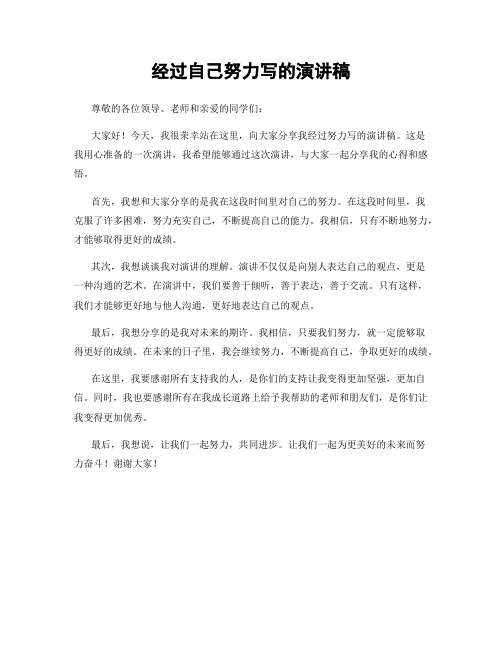 经过自己努力写的演讲稿

尊敬的各位领导、老师和亲爱的同学们：

大家好！今天，我很荣幸站在这里，向大家分享我经过努力写的演讲稿。这是我用心准备的一次演讲，我希望能够通过这次演讲，与大家一起分享我的心得和感悟。

首先，我想和大家分享的是我在这段时间里对自己的努力。在这段时间里，我克服了许多困难，努力充实自己，不断提高自己的能力。我相信，只有不断地努力，才能够取得更好的成绩。

其次，我想谈谈我对演讲的理解。演讲不仅仅是向别人表达自己的观点，更是一种沟通的艺术。在演讲中，我们要善于倾听，善于表达，善于交流。只有这样，我们才能够更好地与他人沟通，更好地表达自己的观点。

最后，我想分享的是我对未来的期许。我相信，只要我们努力，就一定能够取得更好的成绩。在未来的日子里，我会继续努力，不断提高自己，争取更好的成绩。

在这里，我要感谢所有支持我的人，是你们的支持让我变得更加坚强，更加自信。同时，我也要感谢所有在我成长道路上给予我帮助的老师和朋友们，是你们让我变得更加优秀。

最后，我想说，让我们一起努力，共同进步。让我们一起为更美好的未来而努力奋斗！谢谢大家！